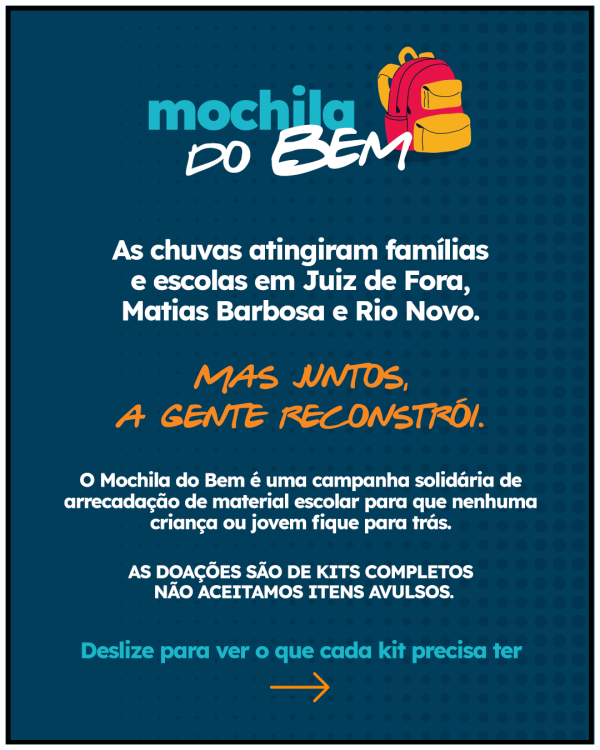 mochila
DO BEM

As chuvas atingiram famílias e escolas em Juiz de Fora, Matias Barbosa e Rio Novo.

MAS JUNTOS, A GENTE RECONSTRÓI.

O Mochila do Bem é uma campanha solidária de arrecadação de material escolar para que nenhuma criança ou jovem fique para trás.

AS DOAÇÕES SÃO DE KITS COMPLETOS NÃO ACEITAMOS ITENS AVULSOS.

Deslize para ver o que cada kit precisa ter

→